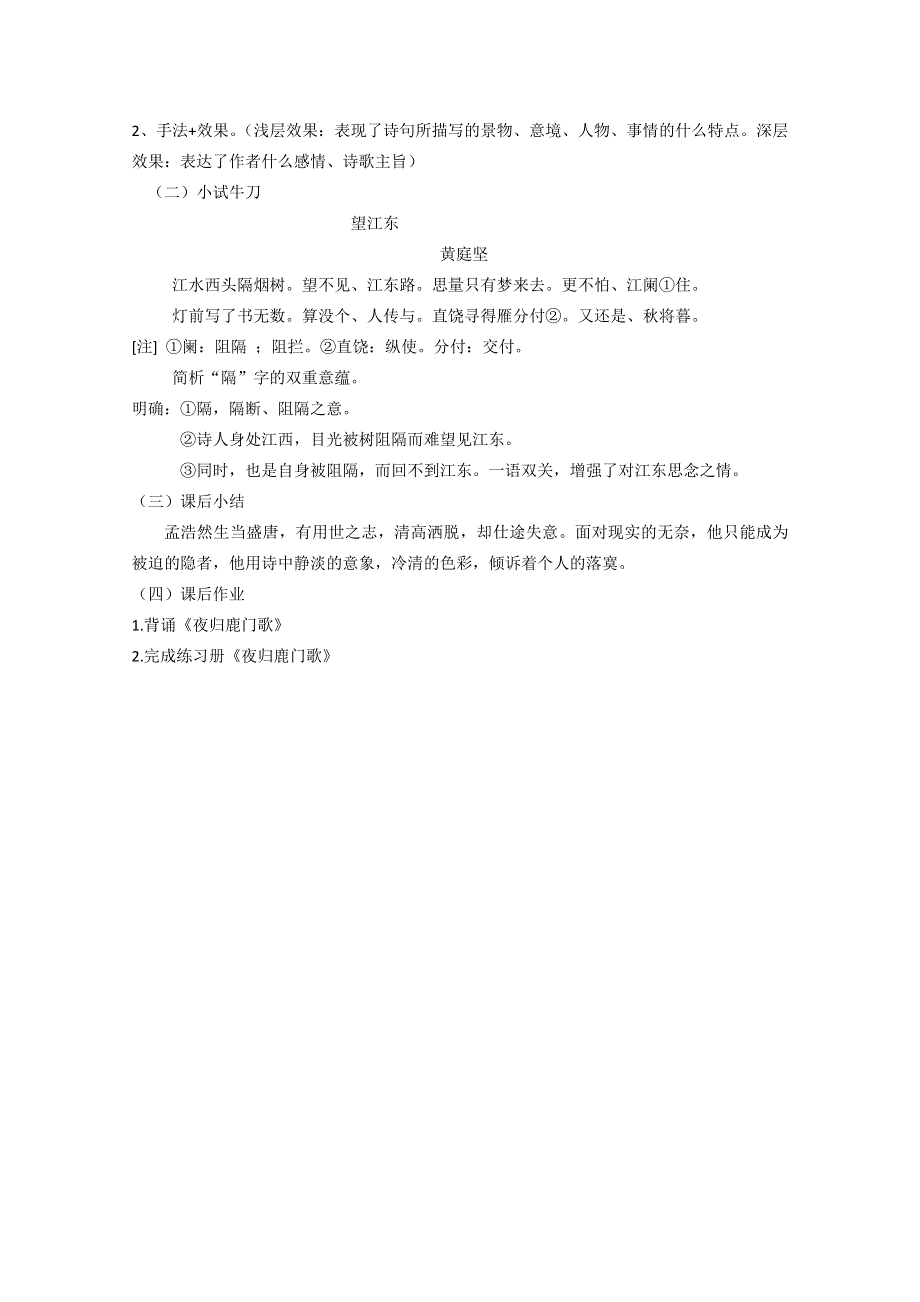 2、手法+效果。（浅层效果：表现了诗句所描写的景物、意境、人物、事情的什么特点。深层效果：表达了作者什么感情、诗歌主旨）

（二）小试牛刀

望江东

黄庭坚

江水西头隔烟树。望不见、江东路。思量只有梦来去。更不怕、江阑①住。

灯前写了书无数。算没个、人传与。直饶寻得雁分付②。又还是、秋将暮。

[注] ①阑：阻隔 ；阻拦。②直饶：纵使。分付：交付。

简析“隔”字的双重意蕴。

明确：①隔，隔断、阻隔之意。

②诗人身处江西，目光被树阻隔而难望见江东。

③同时，也是自身被阻隔，而回不到江东。一语双关，增强了对江东思念之情。

（三）课后小结

孟浩然生当盛唐，有用世之志，清高洒脱，却仕途失意。面对现实的无奈，他只能成为被迫的隐者，他用诗中静淡的意象，冷清的色彩，倾诉着个人的落寞。

（四）课后作业

1.背诵《夜归鹿门歌》

2.完成练习册《夜归鹿门歌》